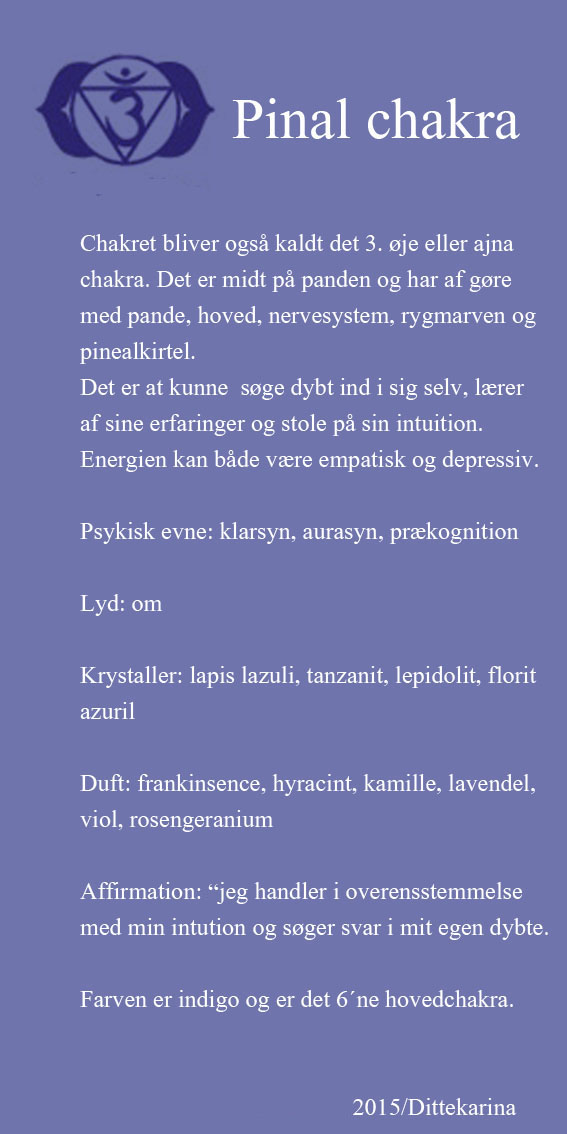 Pinal chakra

Chakret bliver også kaldt det 3. øje eller ajna chakra. Det er midt på panden og har af gøre med pande, hoved, nervesystem, rygmarven og pinealkirtel.
Det er at kunne søge dybt ind i sig selv, lærer af sine erfaringer og stole på sin intuition.
Energien kan både være empatisk og depressiv.

Psykisk evne: klarsyn, aurasyn, prækognition

Lyd: om

Krystaller: lapis lazuli, tanzanit, lepidolit, florit azuril

Duft: frankinsence, hyracint, kamille, lavendel, viol, rosengeranium

Affirmation: “jeg handler i overensstemmelse med min intution og søger svar i mit egen dybte.

Farven er indigo og er det 6´ne hovedchakra.

2015/Dittekarina